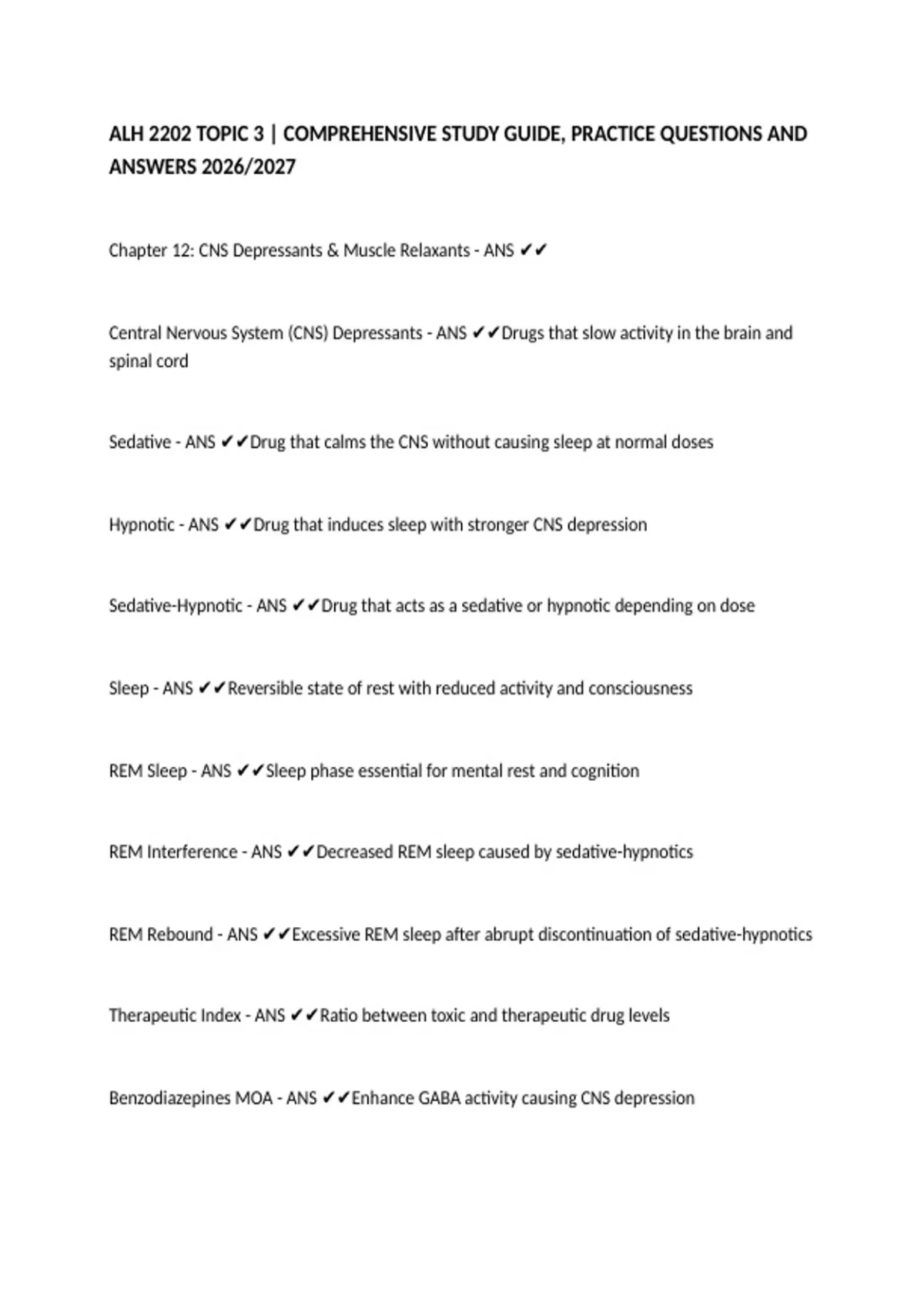 ALH 2202 TOPIC 3 | COMPREHENSIVE STUDY GUIDE, PRACTICE QUESTIONS AND ANSWERS 2026/2027

Chapter 12: CNS Depressants & Muscle Relaxants - ANS ✔✔

Central Nervous System (CNS) Depressants - ANS ✔✔Drugs that slow activity in the brain and spinal cord

Sedative - ANS ✔✔Drug that calms the CNS without causing sleep at normal doses

Hypnotic - ANS ✔✔Drug that induces sleep with stronger CNS depression

Sedative-Hypnotic - ANS ✔✔Drug that acts as a sedative or hypnotic depending on dose

Sleep - ANS ✔✔Reversible state of rest with reduced activity and consciousness

REM Sleep - ANS ✔✔Sleep phase essential for mental rest and cognition

REM Interference - ANS ✔✔Decreased REM sleep caused by sedative-hypnotics

REM Rebound - ANS ✔✔Excessive REM sleep after abrupt discontinuation of sedative-hypnotics

Therapeutic Index - ANS ✔✔Ratio between toxic and therapeutic drug levels

Benzodiazepines MOA - ANS ✔✔Enhance GABA activity causing CNS depression